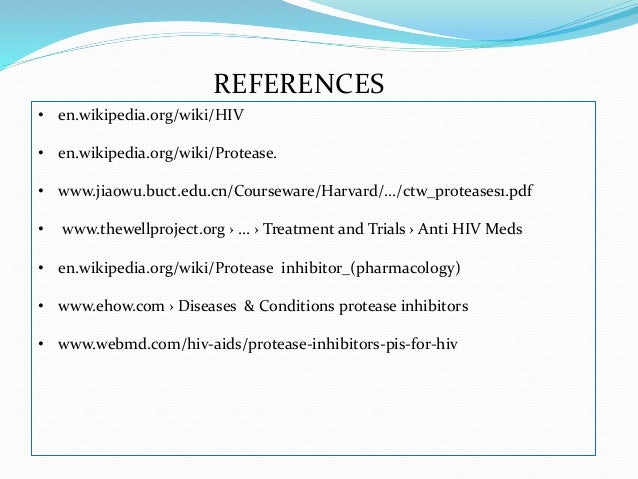 REFERENCES

• en.wikipedia.org/wiki/HIV

• en.wikipedia.org/wiki/Protease.

• www.jiaowu.buct.edu.cn/Courseware/Harvard/.../ctw_proteases1.pdf

• www.thewellproject.org › ... › Treatment and Trials › Anti HIV Meds

• en.wikipedia.org/wiki/Protease inhibitor_(pharmacology)

• www.ehow.com › Diseases & Conditions protease inhibitors

• www.webmd.com/hiv-aids/protease-inhibitors-pis-for-hiv